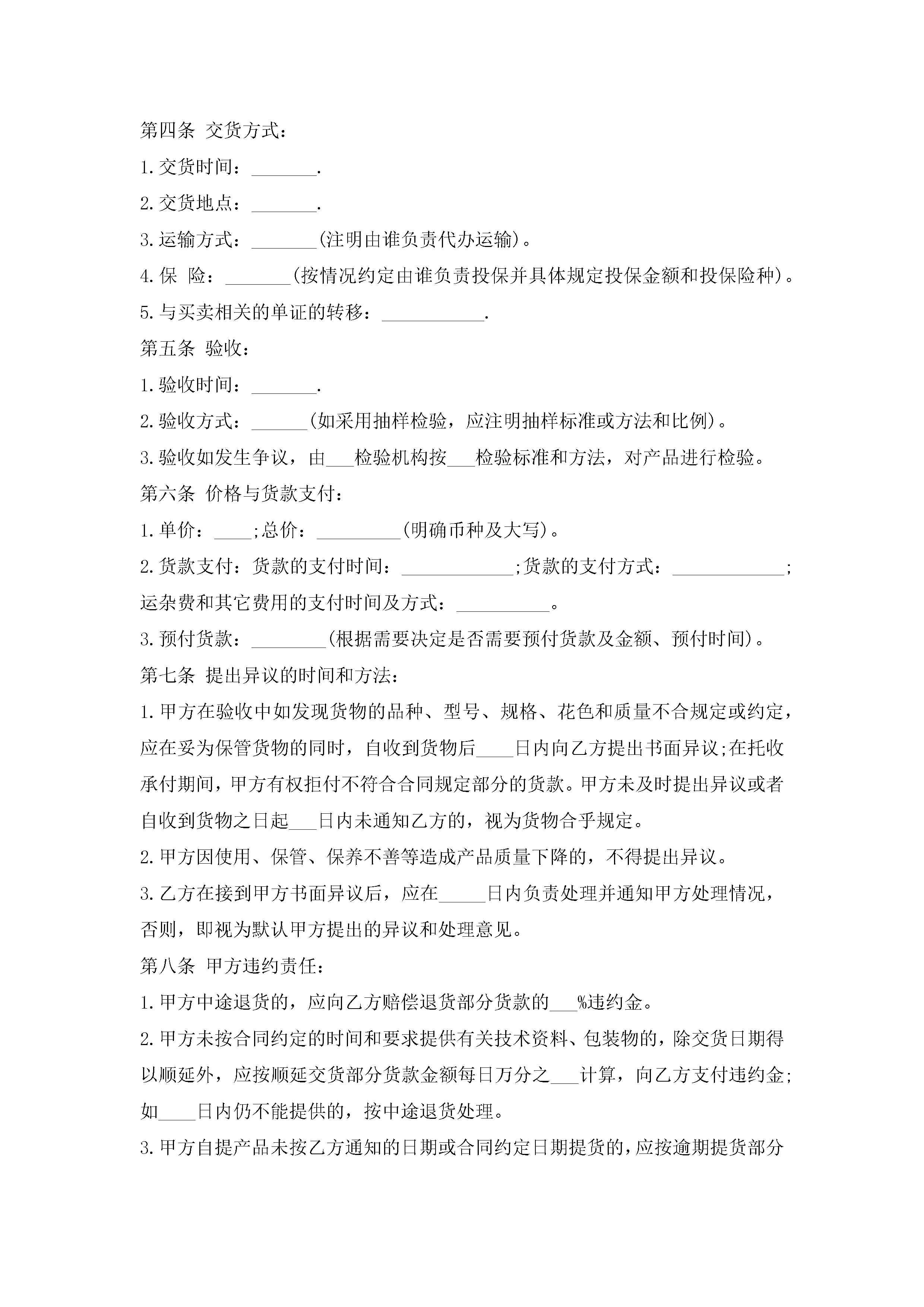 第四条 交货方式：

1.交货时间：_______.

2.交货地点：_______.

3.运输方式：_______(注明由谁负责代办运输)。

4.保 险：_______(按情况约定由谁负责投保并具体规定投保金额和投保险种)。

5.与买卖相关的单证的转移：___________.

第五条 验收：

1.验收时间：_______.

2.验收方式：______(如采用抽样检验，应注明抽样标准或方法和比例)。

3.验收如发生争议，由___检验机构按___检验标准和方法，对产品进行检验。

第六条 价格与货款支付：

1.单价：____;总价：_________(明确币种及大写)。

2.货款支付：货款的支付时间：____________;货款的支付方式：____________;运杂费和其它费用的支付时间及方式：__________。

3.预付货款：________(根据需要决定是否需要预付货款及金额、预付时间)。

第七条 提出异议的时间和方法：

1.甲方在验收中如发现货物的品种、型号、规格、花色和质量不合规定或约定，应在妥为保管货物的同时，自收到货物后____日内向乙方提出书面异议;在托收承付期间，甲方有权拒付不符合合同规定部分的货款。甲方未及时提出异议或者自收到货物之日起___日内未通知乙方的，视为货物合乎规定。

2.甲方因使用、保管、保养不善等造成产品质量下降的，不得提出异议。

3.乙方在接到甲方书面异议后，应在_____日内负责处理并通知甲方处理情况，否则，即视为默认甲方提出的异议和处理意见。

第八条 甲方违约责任：

1.甲方中途退货的，应向乙方赔偿退货部分货款的___%违约金。

2.甲方未按合同约定的时间和要求提供有关技术资料、包装物的，除交货日期得以顺延外，应按顺延交货部分货款金额每日万分之___计算，向乙方支付违约金;如____日内仍不能提供的，按中途退货处理。

3.甲方自提产品未按乙方通知的日期或合同约定日期提货的，应按逾期提货部分